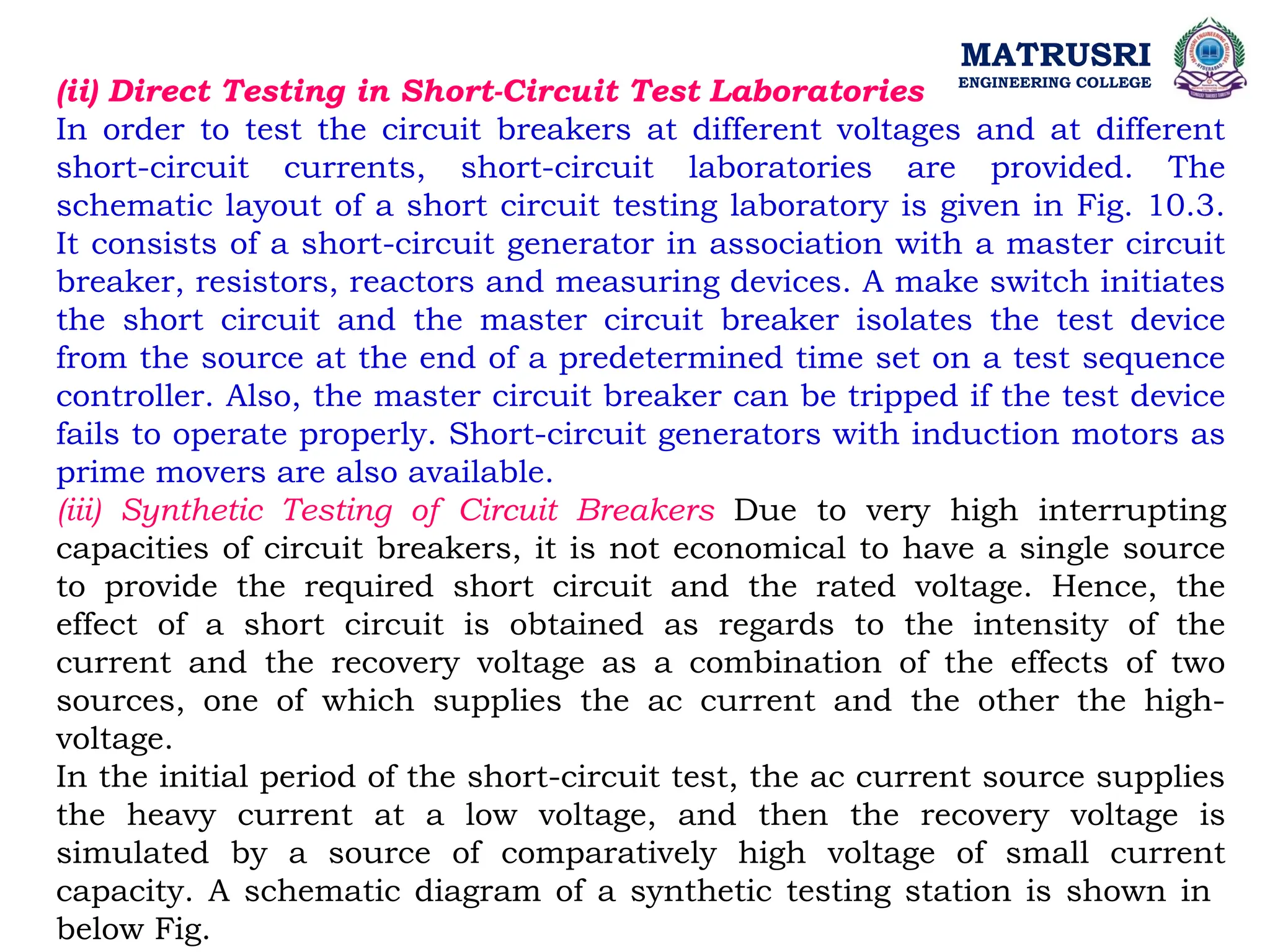 MATRUSRI
ENGINEERING COLLEGE

(ii) Direct Testing in Short-Circuit Test Laboratories
In order to test the circuit breakers at different voltages and at different short-circuit currents, short-circuit laboratories are provided. The schematic layout of a short circuit testing laboratory is given in Fig. 10.3. It consists of a short-circuit generator in association with a master circuit breaker, resistors, reactors and measuring devices. A make switch initiates the short circuit and the master circuit breaker isolates the test device from the source at the end of a predetermined time set on a test sequence controller. Also, the master circuit breaker can be tripped if the test device fails to operate properly. Short-circuit generators with induction motors as prime movers are also available.
(iii) Synthetic Testing of Circuit Breakers Due to very high interrupting capacities of circuit breakers, it is not economical to have a single source to provide the required short circuit and the rated voltage. Hence, the effect of a short circuit is obtained as regards to the intensity of the current and the recovery voltage as a combination of the effects of two sources, one of which supplies the ac current and the other the high-voltage.
In the initial period of the short-circuit test, the ac current source supplies the heavy current at a low voltage, and then the recovery voltage is simulated by a source of comparatively high voltage of small current capacity. A schematic diagram of a synthetic testing station is shown in below Fig.